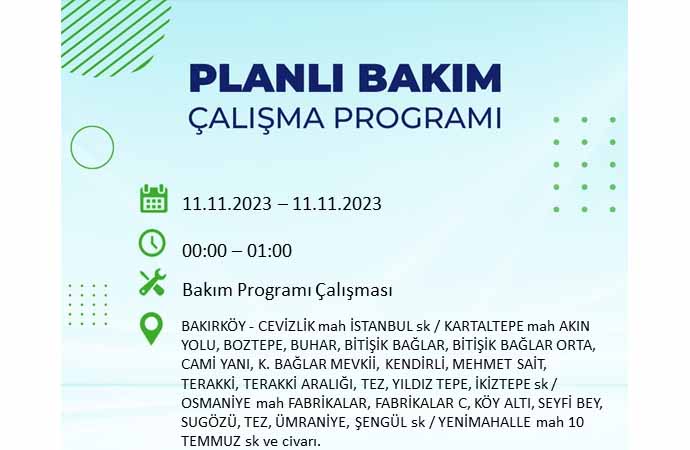 PLANLI BAKIM
ÇALIŞMA PROGRAMI

11.11.2023 – 11.11.2023

00:00 – 01:00

Bakım Programı Çalışması

BAKIRKÖY - CEVİZLİK mah İSTANBUL sk / KARTALTEPE mah AKIN YOLU, BOZTEPE, BUHAR, BİTİŞİK BAĞLAR, BİTİŞİK BAĞLAR ORTA, CAMİ YANI, K. BAĞLAR MEVKİİ, KENDİRLİ, MEHMET SAİT, TERAKKİ, TERAKKİ ARALIĞI, TEZ, YILDIZ TEPE, İKİZTEPE sk / OSMANİYE mah FABRİKALAR, FABRİKALAR C, KÖY ALTI, SEYFİ BEY, SUGÖZÜ, TEZ, ÜMRANİYE, ŞENGÜL sk / YENİMAHALLE mah 10 TEMMUZ sk ve civarı.